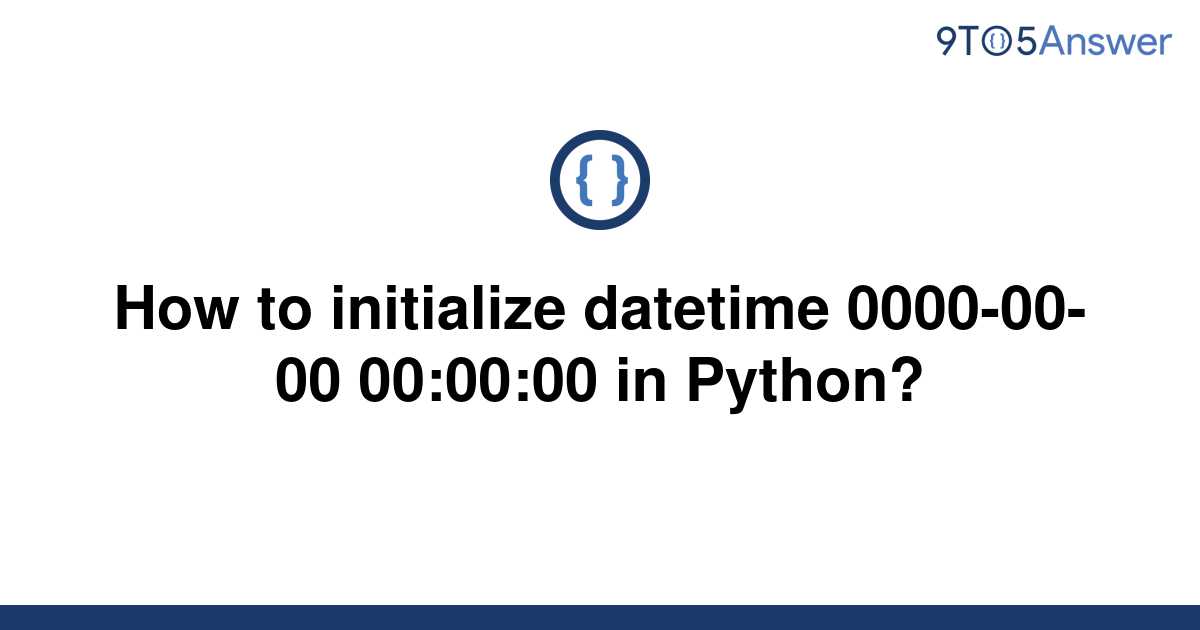 9TO5Answer

{ }

How to initialize datetime 0000-00-00 00:00:00 in Python?